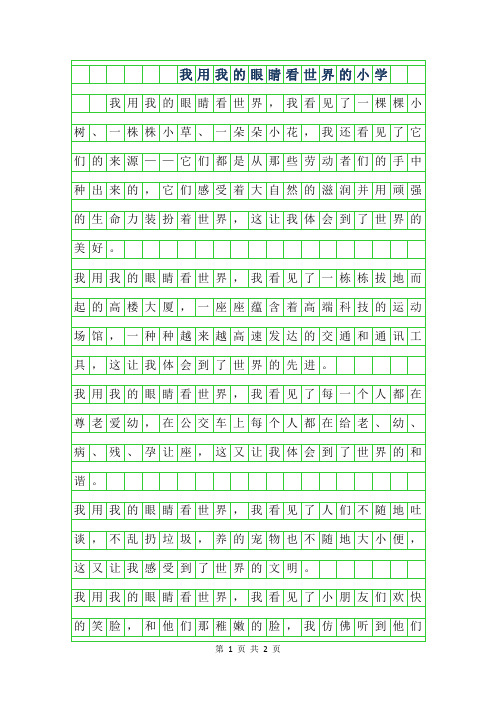 我用我的眼睛看世界的小学

我用我的眼睛看世界，我看见了一棵棵小树、一株株小草、一朵朵小花，我还看见了它们的来源——它们都是从那些劳动者们的手中种出来的，它们感受着大自然的滋润并用顽强的生命力装扮着世界，这让我体会到了世界的美好。

我用我的眼睛看世界，我看见了一栋栋拔地而起的高楼大厦，一座座蕴含着高端科技的运动场馆，一种种越来越高速发达的交通和通讯工具，这让我体会到了世界的先进。

我用我的眼睛看世界，我看见了每一个人都在尊老爱幼，在公交车上每个人都在给老、幼、病、残、孕让座，这又让我体会到了世界的和谐。

我用我的眼睛看世界，我看见了人们不随地吐谈，不乱扔垃圾，养的宠物也不随地大小便，这又让我感受到了世界的文明。

我用我的眼睛看世界，我看见了小朋友们欢快的笑脸，和他们那稚嫩的脸，我仿佛听到他们

第 1 页 共 2 页